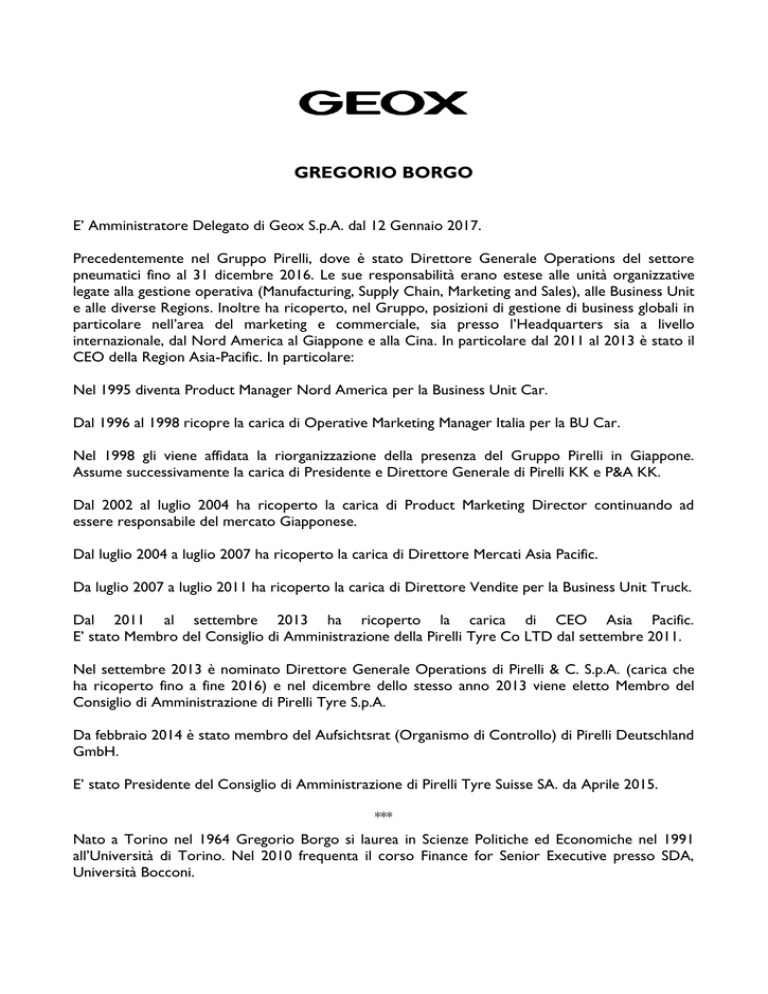 GEOX

GREGORIO BORGO

E' Amministratore Delegato di Geox S.p.A. dal 12 Gennaio 2017.

Precedentemente nel Gruppo Pirelli, dove è stato Direttore Generale Operations del settore pneumatici fino al 31 dicembre 2016. Le sue responsabilità erano estese alle unità organizzative legate alla gestione operativa (Manufacturing, Supply Chain, Marketing and Sales), alle Business Unit e alle diverse Regions. Inoltre ha ricoperto, nel Gruppo, posizioni di gestione di business globali in particolare nell'area del marketing e commerciale, sia presso l'Headquarters sia a livello internazionale, dal Nord America al Giappone e alla Cina. In particolare dal 2011 al 2013 è stato il CEO della Region Asia-Pacific. In particolare:

Nel 1995 diventa Product Manager Nord America per la Business Unit Car.

Dal 1996 al 1998 ricopre la carica di Operative Marketing Manager Italia per la BU Car.

Nel 1998 gli viene affidata la riorganizzazione della presenza del Gruppo Pirelli in Giappone. Assume successivamente la carica di Presidente e Direttore Generale di Pirelli KK e P&A KK.

Dal 2002 al luglio 2004 ha ricoperto la carica di Product Marketing Director continuando ad essere responsabile del mercato Giapponese.

Dal luglio 2004 a luglio 2007 ha ricoperto la carica di Direttore Mercati Asia Pacific.

Da luglio 2007 a luglio 2011 ha ricoperto la carica di Direttore Vendite per la Business Unit Truck.

Dal 2011 al settembre 2013 ha ricoperto la carica di CEO Asia Pacific. E' stato Membro del Consiglio di Amministrazione della Pirelli Tyre Co LTD dal settembre 2011.

Nel settembre 2013 è nominato Direttore Generale Operations di Pirelli & C. S.p.A. (carica che ha ricoperto fino a fine 2016) e nel dicembre dello stesso anno 2013 viene eletto Membro del Consiglio di Amministrazione di Pirelli Tyre S.p.A.

Da febbraio 2014 è stato membro del Aufsichtsrat (Organismo di Controllo) di Pirelli Deutschland GmbH.

E' stato Presidente del Consiglio di Amministrazione di Pirelli Tyre Suisse SA. da Aprile 2015.

***

Nato a Torino nel 1964 Gregorio Borgo si laurea in Scienze Politiche ed Economiche nel 1991 all'Università di Torino. Nel 2010 frequenta il corso Finance for Senior Executive presso SDA, Università Bocconi.